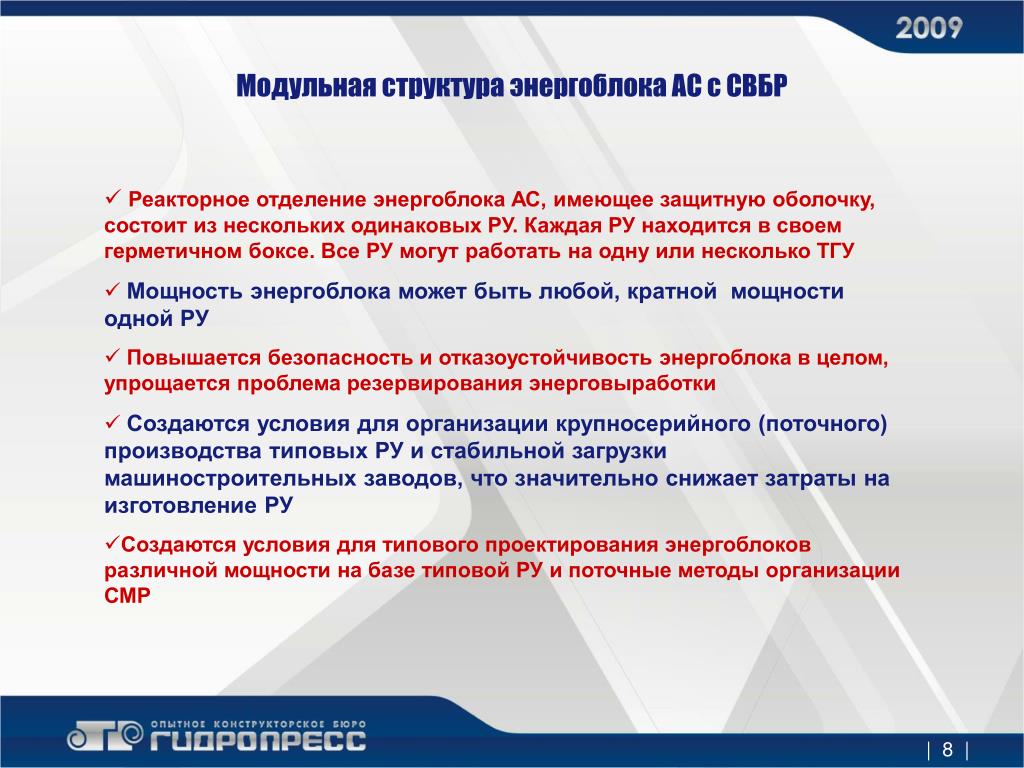 2009

Модульная структура энергоблока АС с СВБР

✓ Реакторное отделение энергоблока АС, имеющее защитную оболочку, состоит из нескольких одинаковых РУ. Каждая РУ находится в своем герметичном боксе. Все РУ могут работать на одну или несколько ТГУ

✓ Мощность энергоблока может быть любой, кратной мощности одной РУ

✓ Повышается безопасность и отказоустойчивость энергоблока в целом, упрощается проблема резервирования энерговыработки

✓ Создаются условия для организации крупносерийного (поточного) производства типовых РУ и стабильной загрузки машиностроительных заводов, что значительно снижает затраты на изготовление РУ

✓Создаются условия для типового проектирования энергоблоков различной мощности на базе типовой РУ и поточные методы организации СМР

ОПЫТНОЕ КОНСТРУКТОРСКОЕ БЮРО ГИДРОПРЕСС

| 8 |